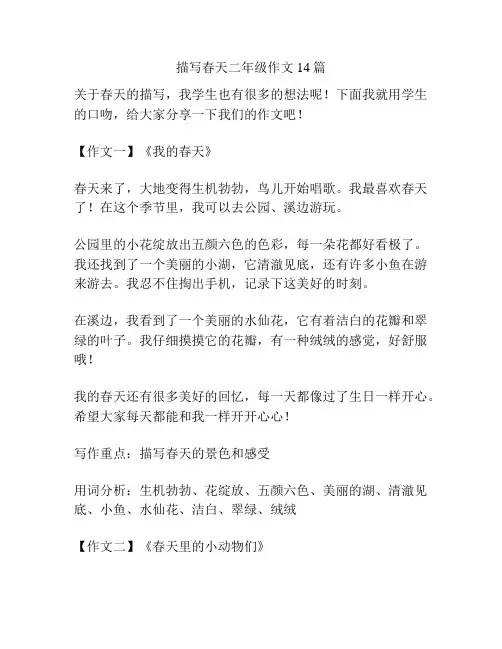 描写春天二年级作文 14 篇

关于春天的描写，我学生也有很多的想法呢！下面我就用学生的口吻，给大家分享一下我们的作文吧！

【作文一】《我的春天》

春天来了，大地变得生机勃勃，鸟儿开始唱歌。我最喜欢春天了！在这个季节里，我可以去公园、溪边游玩。

公园里的小花绽放出五颜六色的色彩，每一朵花都好看极了。我还找到了一个美丽的小湖，它清澈见底，还有许多小鱼在游来游去。我忍不住掏出手机，记录下这美好的时刻。

在溪边，我看到了一个美丽的水仙花，它有着洁白的花瓣和翠绿的叶子。我仔细摸摸它的花瓣，有一种绒绒的感觉，好舒服哦！

我的春天还有很多美好的回忆，每一天都像过了生日一样开心。希望大家每天都能和我一样开开心心！

写作重点：描写春天的景色和感受

用词分析：生机勃勃、花绽放、五颜六色、美丽的湖、清澈见底、小鱼、水仙花、洁白、翠绿、绒绒

【作文二】《春天里的小动物们》